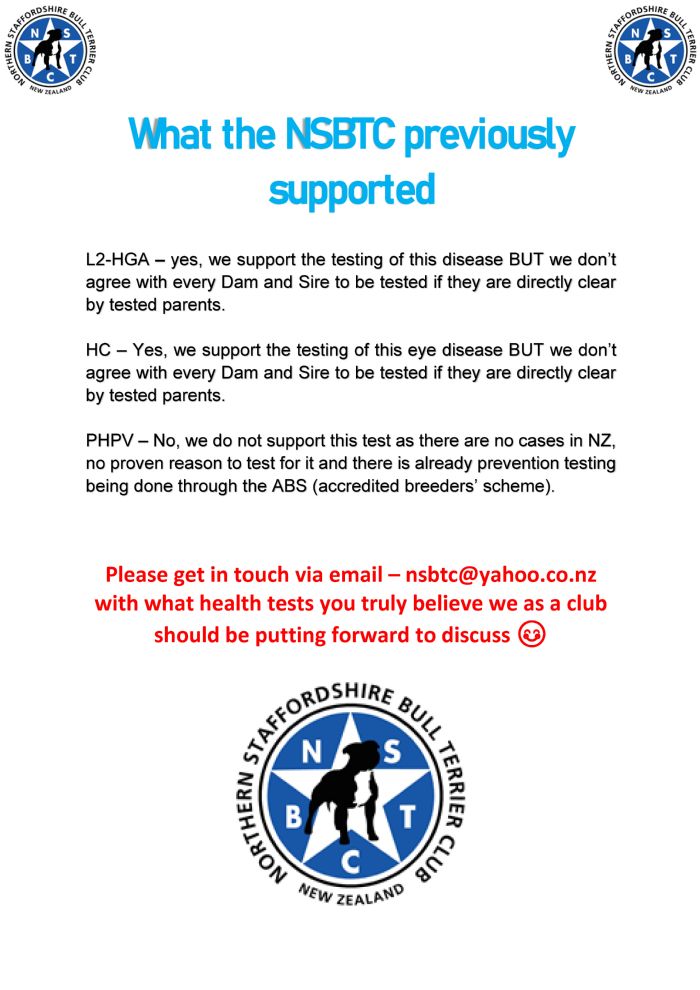 NORTHERN STAFFORDSHIRE BULL TERRIER CLUB
N S B T C
NEW ZEALAND

NORTHERN STAFFORDSHIRE BULL TERRIER CLUB
N S B T C
NEW ZEALAND

What the NSBTC previously supported

L2-HGA – yes, we support the testing of this disease BUT we don't agree with every Dam and Sire to be tested if they are directly clear by tested parents.

HC – Yes, we support the testing of this eye disease BUT we don't agree with every Dam and Sire to be tested if they are directly clear by tested parents.

PHPV – No, we do not support this test as there are no cases in NZ, no proven reason to test for it and there is already prevention testing being done through the ABS (accredited breeders' scheme).

Please get in touch via email – nsbtc@yahoo.co.nz with what health tests you truly believe we as a club should be putting forward to discuss 😊

NORTHERN STAFFORDSHIRE BULL TERRIER CLUB
N S B T C
NEW ZEALAND